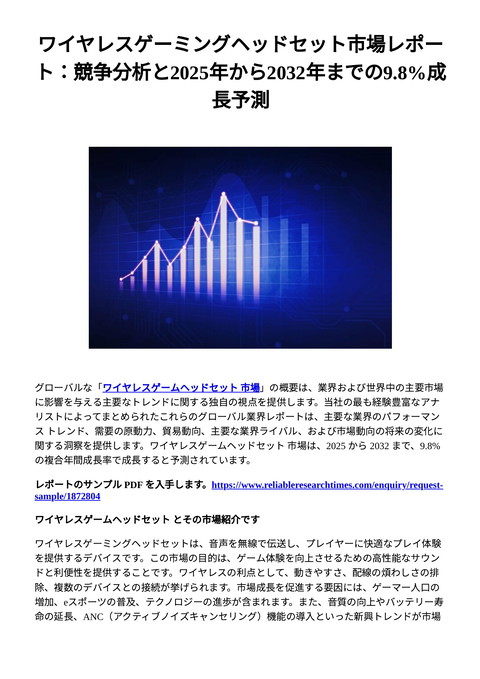 ワイヤレスゲーミングヘッドセット市場レポート：競争分析と2025年から2032年までの9.8%成長予測

グローバルな「ワイヤレスゲームヘッドセット 市場」の概要は、業界および世界中の主要市場に影響を与える主要なトレンドに関する独自の視点を提供します。当社の最も経験豊富なアナリストによってまとめられたこれらのグローバル業界レポートは、主要な業界のパフォーマンス トレンド、需要の原動力、貿易動向、主要な業界ライバル、および市場動向の将来の変化に関する洞察を提供します。ワイヤレスゲームヘッドセット 市場は、2025 から 2032 まで、9.8% の複合年間成長率で成長すると予測されています。

レポートのサンプル PDF を入手します。https://www.reliableresearchtimes.com/enquiry/request-sample/1872804

ワイヤレスゲームヘッドセット とその市場紹介です

ワイヤレスゲーミングヘッドセットは、音声を無線で伝送し、プレイヤーに快適なプレイ体験を提供するデバイスです。この市場の目的は、ゲーム体験を向上させるための高性能なサウンドと利便性を提供することです。ワイヤレスの利点として、動きやすさ、配線の煩わしさの排除、複数のデバイスとの接続が挙げられます。市場成長を促進する要因には、ゲーマー人口の増加、eスポーツの普及、テクノロジーの進歩が含まれます。また、音質の向上やバッテリー寿命の延長、ANC（アクティブノイズキャンセリング）機能の導入といった新興トレンドが市場